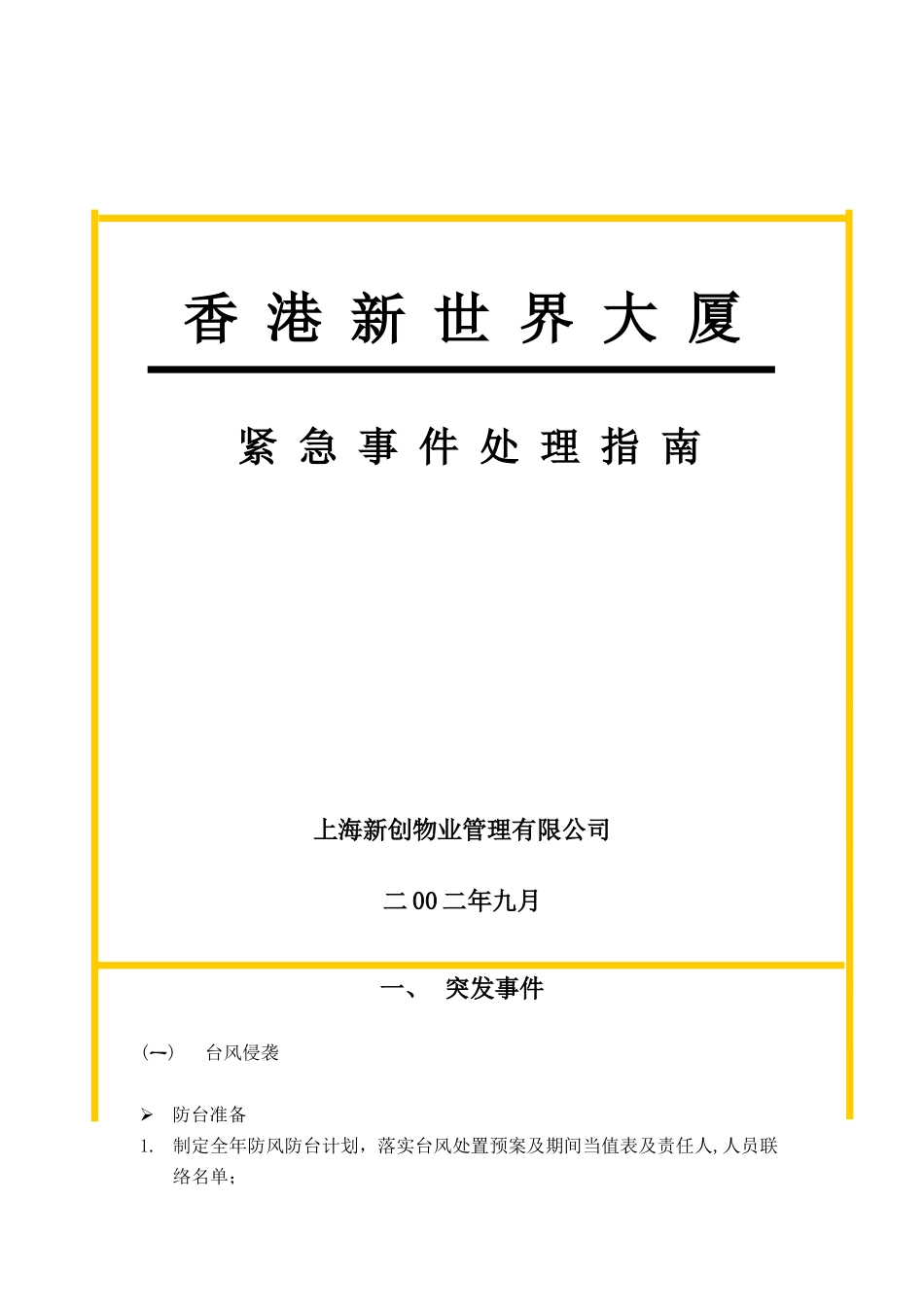 香港新世界大厦

紧急事件处理指南

上海新创物业管理有限公司

二00二年九月

一、 突发事件

(一) 台风侵袭

➢ 防台准备

1. 制定全年防风防台计划，落实台风处置预案及期间当值表及责任人,人员联络名单；